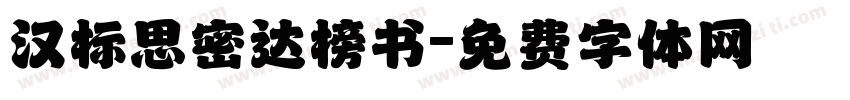 汉标思密达榜书-免费字体网